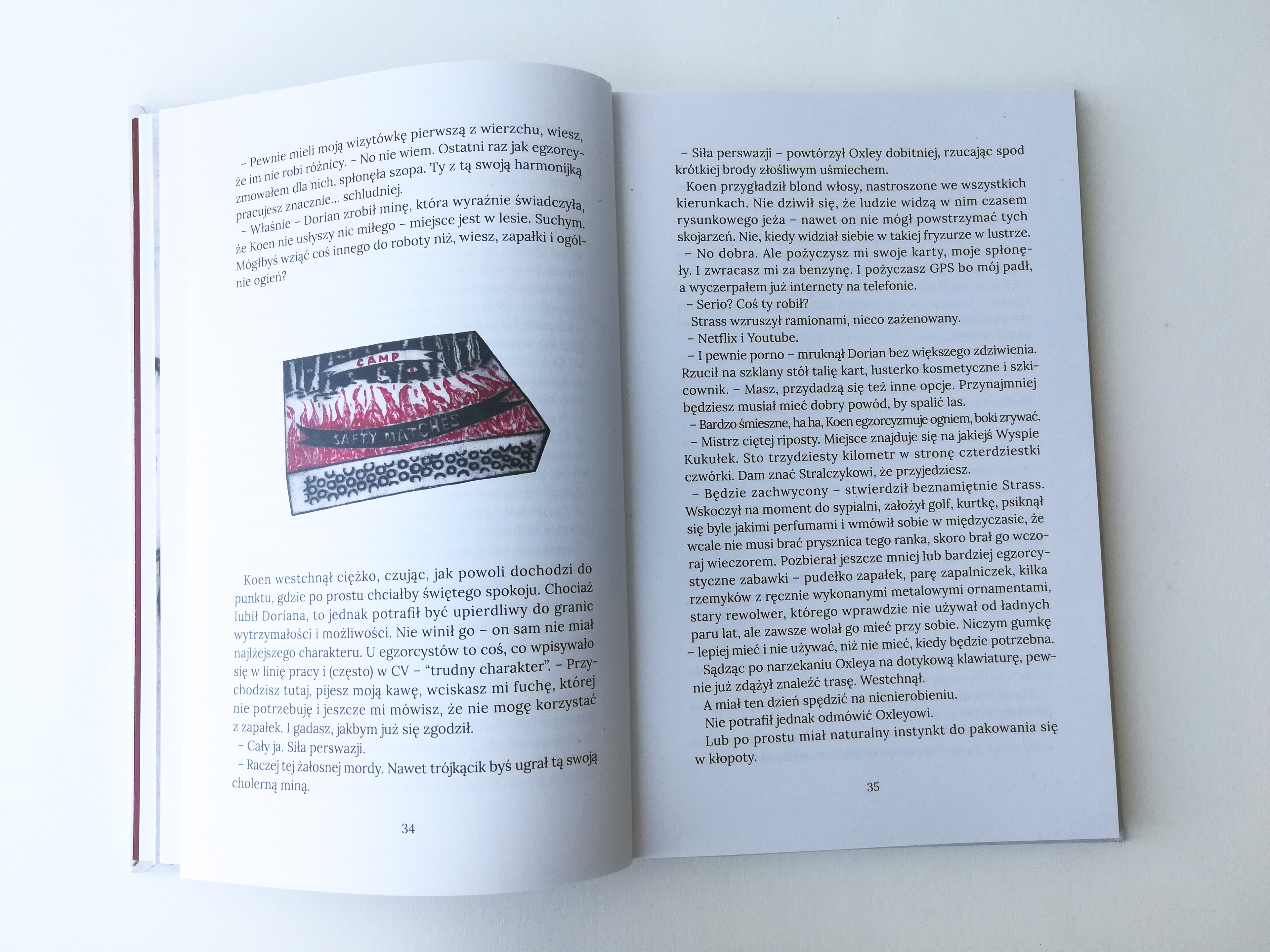 – Pewnie mieli moją wizytówkę pierwszą z wierzchu, wiesz, że im nie robi różnicy. – No nie wiem. Ostatni raz jak egzorcyzmowałem dla nich, spłonęła szopa. Ty z tą swoją harmonijką pracujesz znacznie... schludniej.

– Właśnie – Dorian zrobił minę, która wyraźnie świadczyła, że Koen nie usłyszy nic miłego – miejsce jest w lesie. Suchym. Mógłbyś wziąć coś innego do roboty niż, wiesz, zapałki i ogólnie ogień?

CAMP

SAFTY MATCHES

Koen westchnął ciężko, czując, jak powoli dochodzi do punktu, gdzie po prostu chciałby świętego spokoju. Chociaż lubił Doriana, to jednak potrafił być upierdliwy do granic wytrzymałości i możliwości. Nie winił go – on sam nie miał najlżejszego charakteru. U egzorcystów to coś, co wpisywało się w linię pracy i (często) w CV – "trudny charakter". – Przychodzisz tutaj, pijesz moją kawę, wciskasz mi fuchę, której nie potrzebuję i jeszcze mi mówisz, że nie mogę korzystać z zapałek. I gadasz, jakbym już się zgodził.

– Cały ja. Siła perswazji.

– Raczej tej żałosnej mordy. Nawet trójkącik byś ugrał tą swoją cholerną miną.

34

– Siła perswazji – powtórzył Oxley dobitniej, rzucając spod krótkiej brody złośliwym uśmiechem.

Koen przygładził blond włosy, nastroszone we wszystkich kierunkach. Nie dziwił się, że ludzie widzą w nim czasem rysunkowego jeża – nawet on nie mógł powstrzymać tych skojarzeń. Nie, kiedy widział siebie w takiej fryzurze w lustrze.

– No dobra. Ale pożyczysz mi swoje karty, moje spłonęły. I zwracasz mi za benzynę. I pożyczasz GPS bo mój padł, a wyczerpałem już internety na telefonie.

– Serio? Coś ty robił?

Strass wzruszył ramionami, nieco zażenowany.

– Netflix i Youtube.

– I pewnie porno – mruknął Dorian bez większego zdziwienia. Rzucił na szklany stół talię kart, lusterko kosmetyczne i szkicownik. – Masz, przydadzą się też inne opcje. Przynajmniej będziesz musiał mieć dobry powód, by spalić las.

– Bardzo śmieszne, ha ha, Koen egzorcyzmuje ogniem, boki zrywać.

– Mistrz ciętej riposty. Miejsce znajduje się na jakiejś Wyspie Kukułek. Sto trzydziesty kilometr w stronę czterdziestki czwórki. Dam znać Stralczykowi, że przyjedziesz.

– Będzie zachwycony – stwierdził beznamiętnie Strass. Wskoczył na moment do sypialni, założył golf, kurtkę, psiknął się byle jakimi perfumami i wmówił sobie w międzyczasie, że wcale nie musi brać prysznica tego ranka, skoro brał go wczoraj wieczorem. Pozbierał jeszcze mniej lub bardziej egzorcystyczne zabawki – pudełko zapałek, parę zapalniczek, kilka rzemyków z ręcznie wykonanymi metalowymi ornamentami, stary rewolwer, którego wprawdzie nie używał od ładnych paru lat, ale zawsze wolał go mieć przy sobie. Niczym gumkę – lepiej mieć i nie używać, niż nie mieć, kiedy będzie potrzebna.

Sądząc po narzekaniu Oxleya na dotykową klawiaturę, pewnie już zdążył znaleźć trasę. Westchnął.

A miał ten dzień spędzić na nicnierobieniu.

Nie potrafił jednak odmówić Oxleyowi.

Lub po prostu miał naturalny instynkt do pakowania się w kłopoty.

35